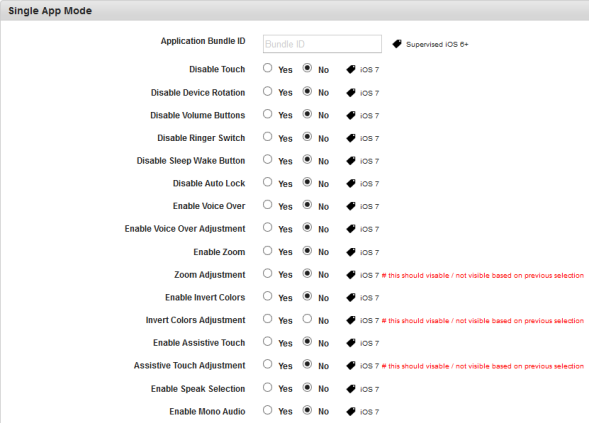 Single App Mode

Application Bundle ID Bundle ID Supervised iOS 6+

Disable Touch Yes No iOS 7

Disable Device Rotation Yes No iOS 7

Disable Volume Buttons Yes No iOS 7

Disable Ringer Switch Yes No iOS 7

Disable Sleep Wake Button Yes No iOS 7

Disable Auto Lock Yes No iOS 7

Enable Voice Over Yes No iOS 7

Enable Voice Over Adjustment Yes No iOS 7

Enable Zoom Yes No iOS 7

Zoom Adjustment Yes No iOS 7 # this should visable / not visible based on previous selection

Enable Invert Colors Yes No iOS 7

Invert Colors Adjustment Yes No iOS 7 # this should visable / not visible based on previous selection

Enable Assistive Touch Yes No iOS 7

Assistive Touch Adjustment Yes No iOS 7 # this should visable / not visible based on previous selection

Enable Speak Selection Yes No iOS 7

Enable Mono Audio Yes No iOS 7